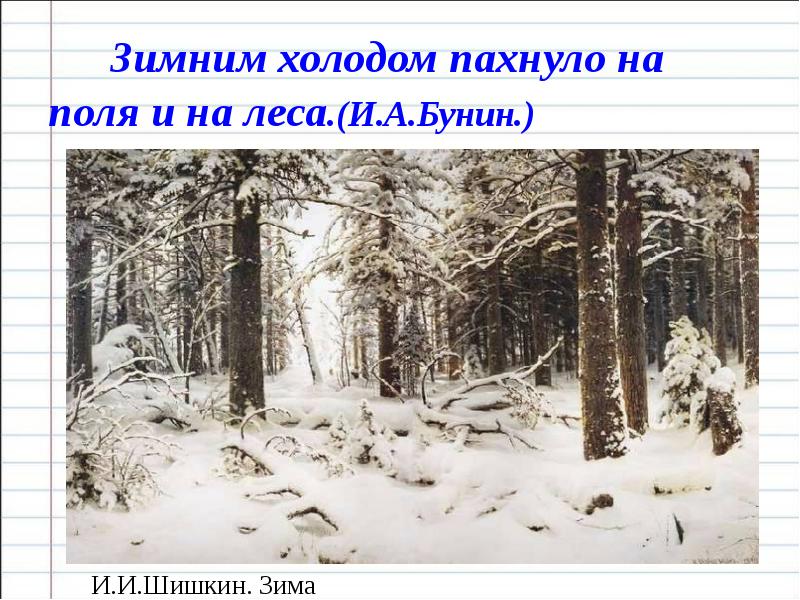 Зимним холодом пахнуло на поля и на леса.(И.А.Бунин.)

И.И.Шишкин. Зима